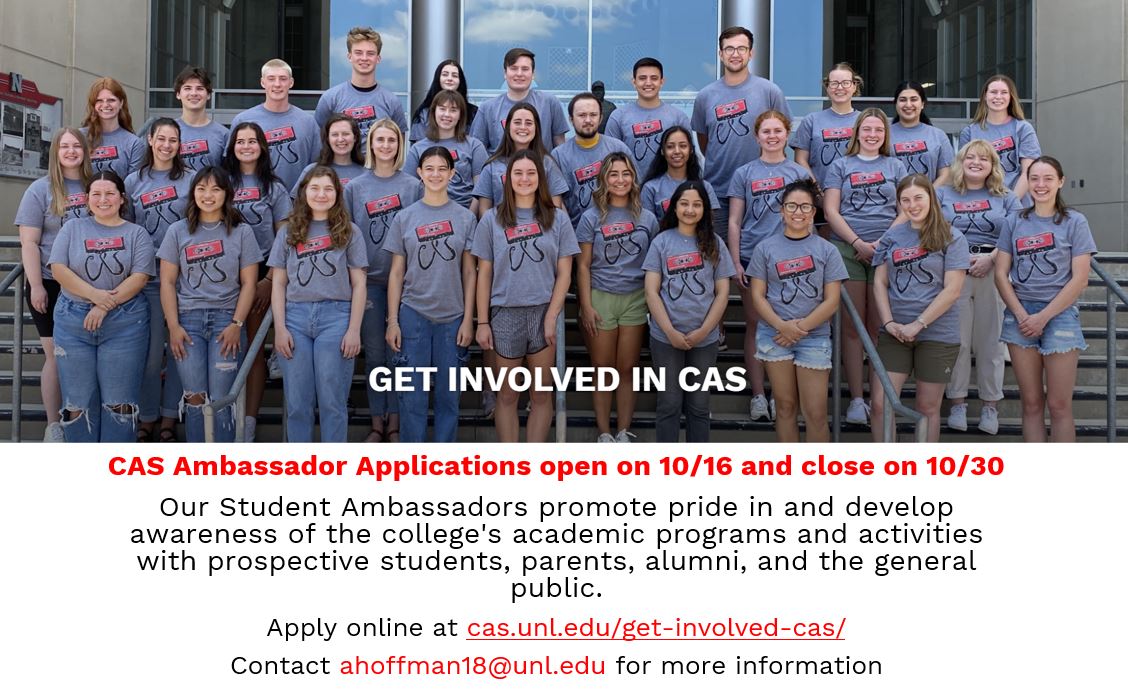 GET INVOLVED IN CAS

CAS Ambassador Applications open on 10/16 and close on 10/30

Our Student Ambassadors promote pride in and develop awareness of the college's academic programs and activities with prospective students, parents, alumni, and the general public.

Apply online at cas.unl.edu/get-involved-cas/

Contact ahoffman18@unl.edu for more information